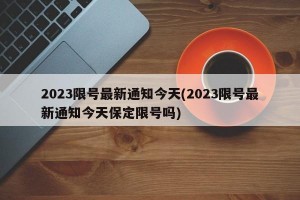 2023限号最新通知今天(2023限号最新通知今天保定限号吗)